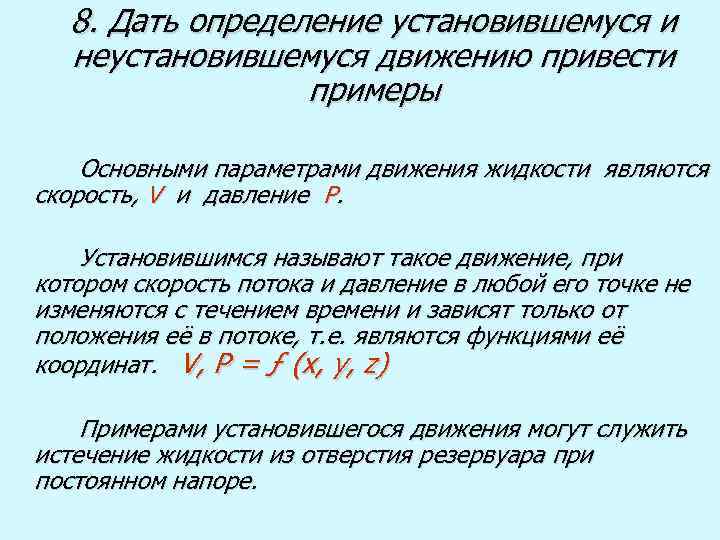 8. Дать определение установившемуся и неустановившемуся движению привести примеры

Основными параметрами движения жидкости являются скорость, $V$ и давление $P$.

Установившимся называют такое движение, при котором скорость потока и давление в любой его точке не изменяются с течением времени и зависят только от положения её в потоке, т.е. являются функциями её координат. $V, P = f(x, y, z)$

Примерами установившегося движения могут служить истечение жидкости из отверстия резервуара при постоянном напоре.